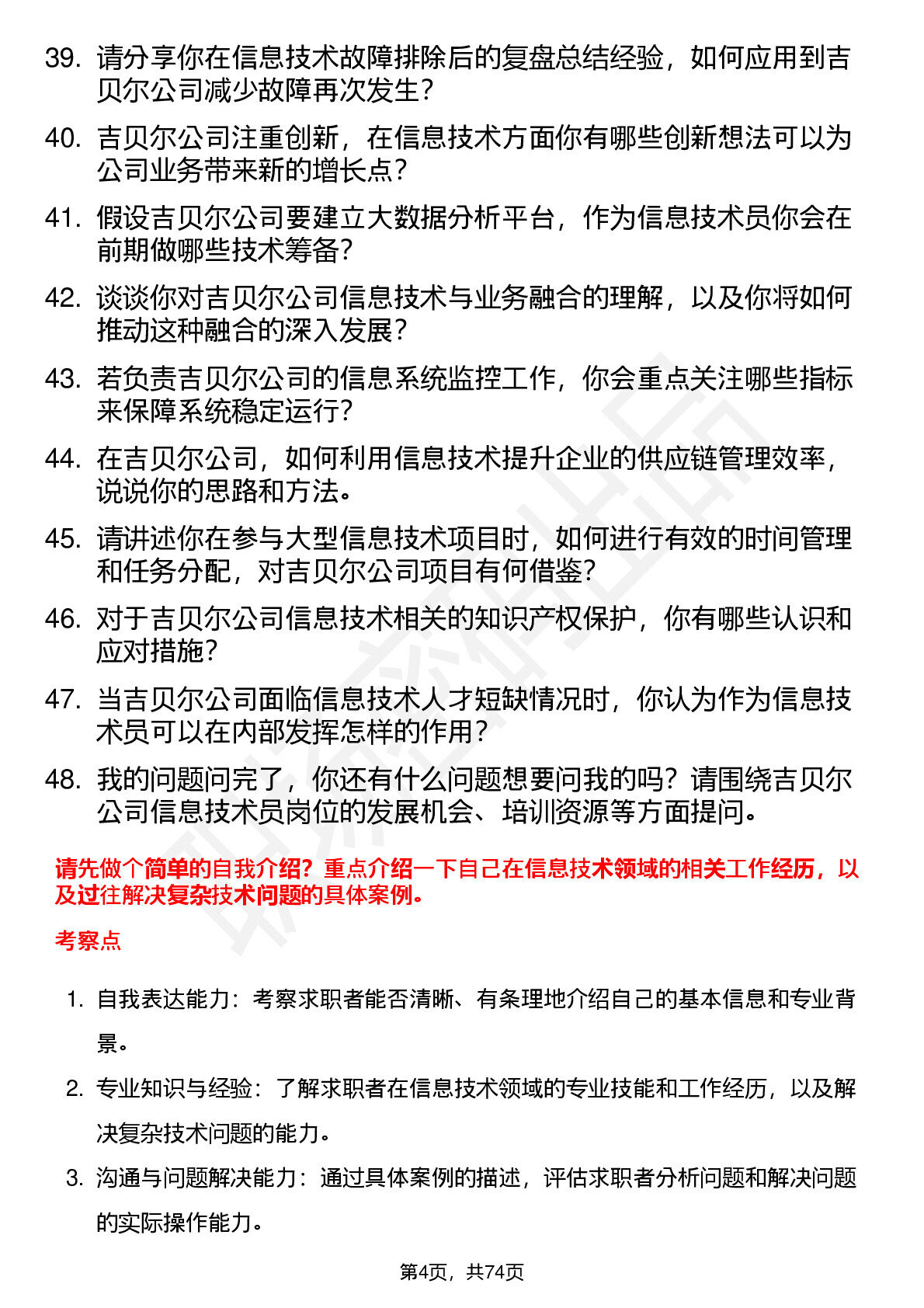 39. 请分享你在信息技术故障排除后的复盘总结经验，如何应用到吉贝尔公司减少故障再次发生？

40. 吉贝尔公司注重创新，在信息技术方面你有哪些创新想法可以为公司业务带来新的增长点？

41. 假设吉贝尔公司要建立大数据分析平台，作为信息技术员你会在前期做哪些技术筹备？

42. 谈谈你对吉贝尔公司信息技术与业务融合的理解，以及你将如何推动这种融合的深入发展？

43. 若负责吉贝尔公司的信息系统监控工作，你会重点关注哪些指标来保障系统稳定运行？

44. 在吉贝尔公司，如何利用信息技术提升企业的供应链管理效率，说说你的思路和方法。

45. 请讲述你在参与大型信息技术项目时，如何进行有效的时间管理和任务分配，对吉贝尔公司项目有何借鉴？

46. 对于吉贝尔公司信息技术相关的知识产权保护，你有哪些认识和应对措施？

47. 当吉贝尔公司面临信息技术人才短缺情况时，你认为作为信息技术员可以在内部发挥怎样的作用？

48. 我的问题问完了，你还有什么问题想要问我的吗？请围绕吉贝尔公司信息技术员岗位的发展机会、培训资源等方面提问。

请先做个简单的自我介绍？重点介绍一下自己在信息技术领域的相关工作经历，以及过往解决复杂技术问题的具体案例。

考察点

1. 自我表达能力：考察求职者能否清晰、有条理地介绍自己的基本信息和专业背景。

2. 专业知识与经验：了解求职者在信息技术领域的专业技能和工作经历，以及解决复杂技术问题的能力。

3. 沟通与问题解决能力：通过具体案例的描述，评估求职者分析问题和解决问题的实际操作能力。

第4页，共74页